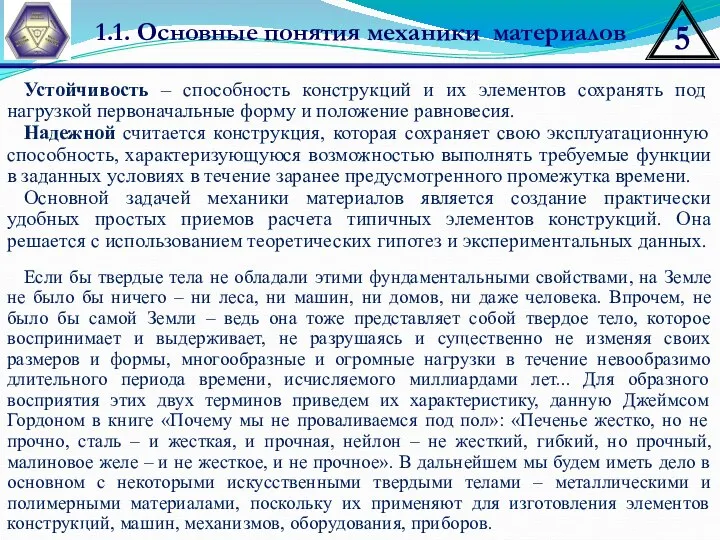 1.1. Основные понятия механики материалов

5

Устойчивость – способность конструкций и их элементов сохранять под нагрузкой первоначальные форму и положение равновесия.

Надежной считается конструкция, которая сохраняет свою эксплуатационную способность, характеризующуюся возможностью выполнять требуемые функции в заданных условиях в течение заранее предусмотренного промежутка времени.

Основной задачей механики материалов является создание практически удобных простых приемов расчета типичных элементов конструкций. Она решается с использованием теоретических гипотез и экспериментальных данных.

Если бы твердые тела не обладали этими фундаментальными свойствами, на Земле не было бы ничего – ни леса, ни машин, ни домов, ни даже человека. Впрочем, не было бы самой Земли – ведь она тоже представляет собой твердое тело, которое воспринимает и выдерживает, не разрушаясь и существенно не изменяя своих размеров и формы, многообразные и огромные нагрузки в течение невообразимо длительного периода времени, исчисляемого миллиардами лет... Для образного восприятия этих двух терминов приведем их характеристику, данную Джеймсом Гордоном в книге «Почему мы не проваливаемся под пол»: «Печенье жестко, но не прочно, сталь – и жесткая, и прочная, нейлон – не жесткий, гибкий, но прочный, малиновое желе – и не жесткое, и не прочное». В дальнейшем мы будем иметь дело в основном с некоторыми искусственными твердыми телами – металлическими и полимерными материалами, поскольку их применяют для изготовления элементов конструкций, машин, механизмов, оборудования, приборов.